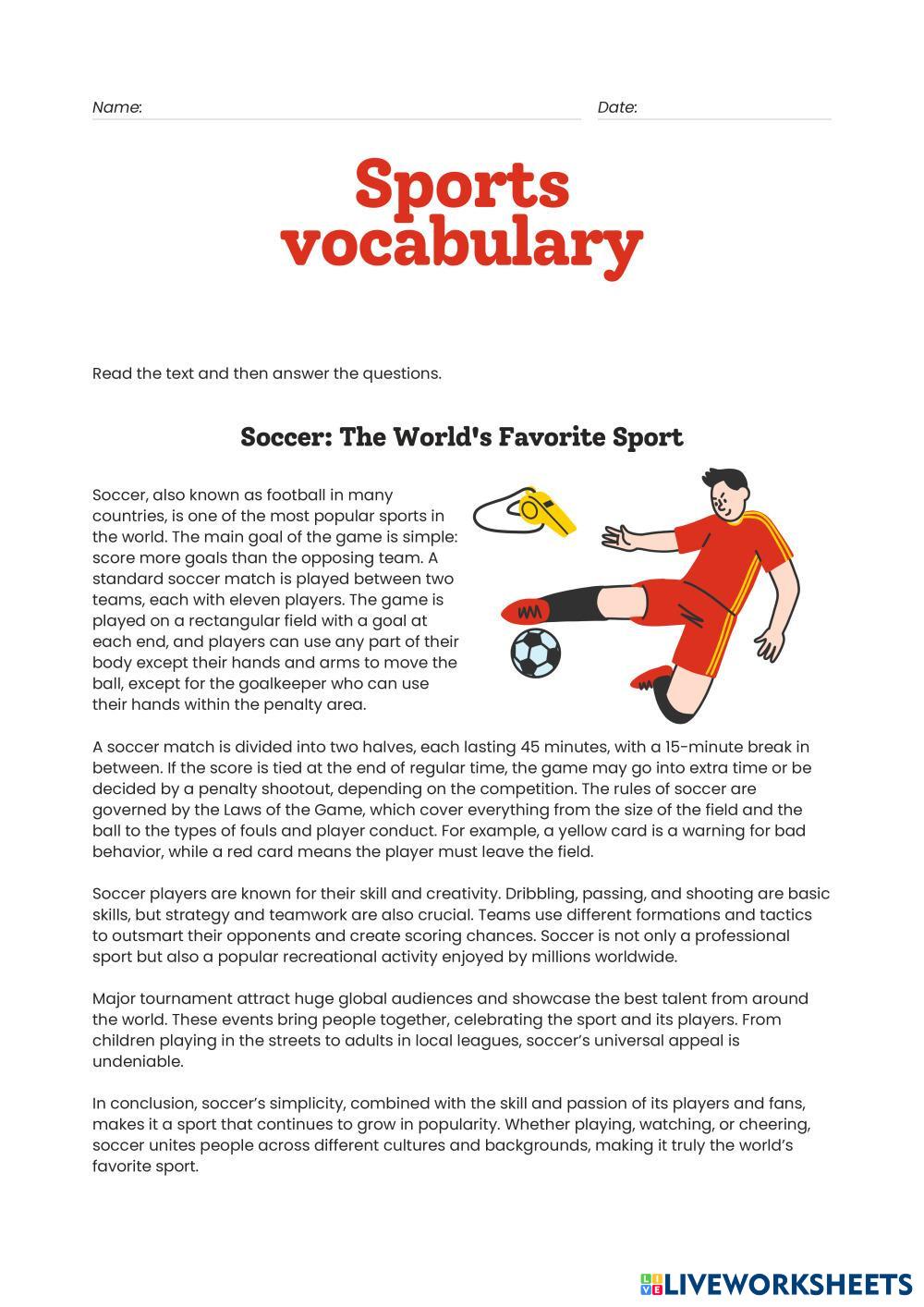 Name:

Date:

Sports vocabulary

Read the text and then answer the questions.

Soccer: The World's Favorite Sport

Soccer, also known as football in many countries, is one of the most popular sports in the world. The main goal of the game is simple: score more goals than the opposing team. A standard soccer match is played between two teams, each with eleven players. The game is played on a rectangular field with a goal at each end, and players can use any part of their body except their hands and arms to move the ball, except for the goalkeeper who can use their hands within the penalty area.

A soccer match is divided into two halves, each lasting 45 minutes, with a 15-minute break in between. If the score is tied at the end of regular time, the game may go into extra time or be decided by a penalty shootout, depending on the competition. The rules of soccer are governed by the Laws of the Game, which cover everything from the size of the field and the ball to the types of fouls and player conduct. For example, a yellow card is a warning for bad behavior, while a red card means the player must leave the field.

Soccer players are known for their skill and creativity. Dribbling, passing, and shooting are basic skills, but strategy and teamwork are also crucial. Teams use different formations and tactics to outsmart their opponents and create scoring chances. Soccer is not only a professional sport but also a popular recreational activity enjoyed by millions worldwide.

Major tournament attract huge global audiences and showcase the best talent from around the world. These events bring people together, celebrating the sport and its players. From children playing in the streets to adults in local leagues, soccer's universal appeal is undeniable.

In conclusion, soccer's simplicity, combined with the skill and passion of its players and fans, makes it a sport that continues to grow in popularity. Whether playing, watching, or cheering, soccer unites people across different cultures and backgrounds, making it truly the world's favorite sport.

LIVEWORKSHEETS